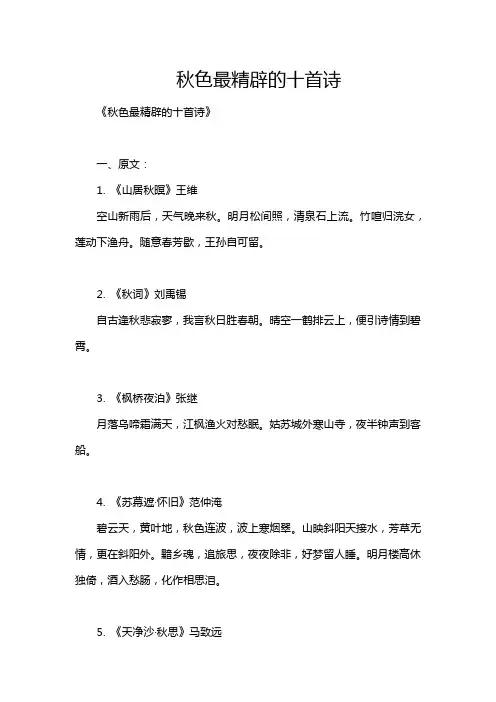 秋色最精辟的十首诗

《秋色最精辟的十首诗》

一、原文：

1. 《山居秋暝》王维

空山新雨后，天气晚来秋。明月松间照，清泉石上流。竹喧归浣女，莲动下渔舟。随意春芳歇，王孙自可留。

2. 《秋词》刘禹锡

自古逢秋悲寂寥，我言秋日胜春朝。晴空一鹤排云上，便引诗情到碧霄。

3. 《枫桥夜泊》张继

月落乌啼霜满天，江枫渔火对愁眠。姑苏城外寒山寺，夜半钟声到客船。

4. 《苏幕遮·怀旧》范仲淹

碧云天，黄叶地，秋色连波，波上寒烟翠。山映斜阳天接水，芳草无情，更在斜阳外。黯乡魂，追旅思，夜夜除非，好梦留人睡。明月楼高休独倚，酒入愁肠，化作相思泪。

5. 《天净沙·秋思》马致远